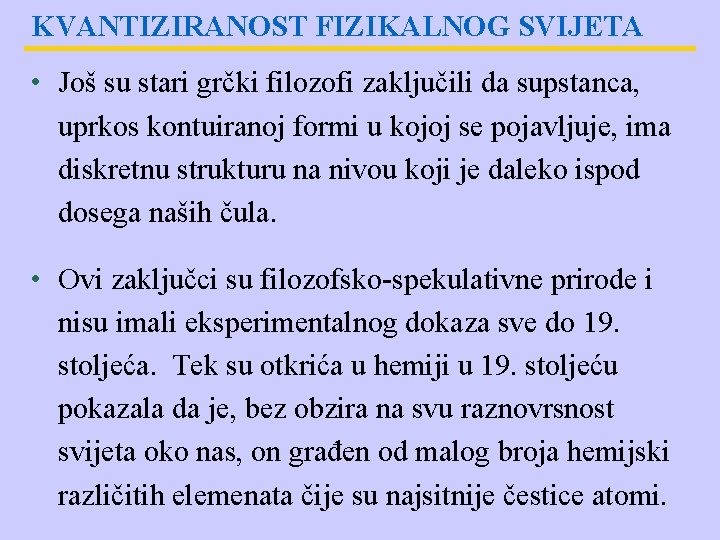 KVANTIZIRANOST FIZIKALNOG SVIJETA

• Još su stari grčki filozofi zaključili da supstanca, uprkos kontuiranoj formi u kojoj se pojavljuje, ima diskretnu strukturu na nivou koji je daleko ispod dosega naših čula.

• Ovi zaključci su filozofsko-spekulativne prirode i nisu imali eksperimentalnog dokaza sve do 19. stoljeća. Tek su otkrića u hemiji u 19. stoljeću pokazala da je, bez obzira na svu raznovrsnost svijeta oko nas, on građen od malog broja hemijski različitih elemenata čije su najsitnije čestice atomi.